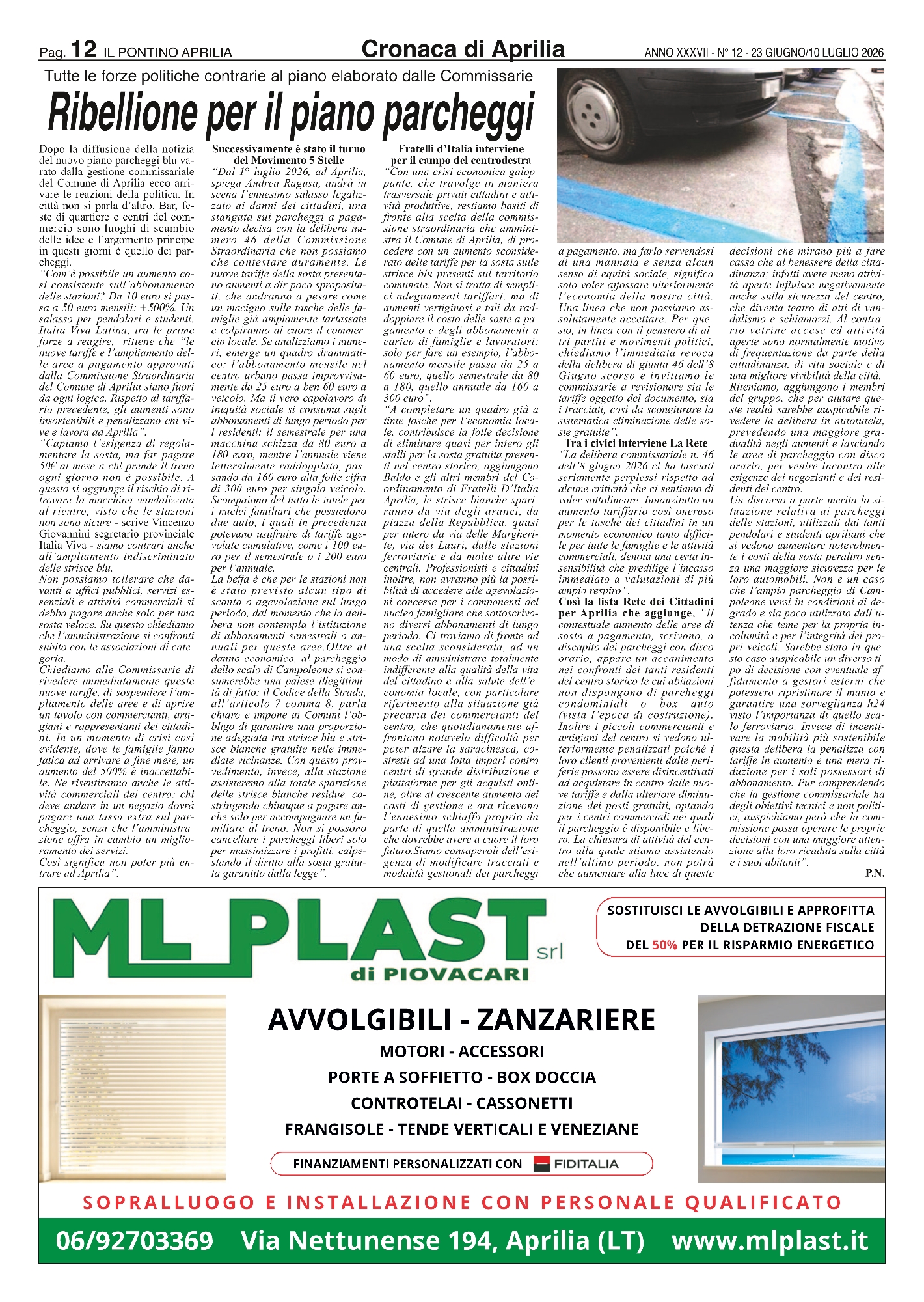 Pag. 12 IL PONTINO APRILIA

Cronaca di Aprilia

ANNO XXXVII - N° 12 - 23 GIUGNO/10 LUGLIO 2026

Tutte le forze politiche contrarie al piano elaborato dalle Commissarie

Ribellione per il piano parcheggi

Dopo la diffusione della notizia del nuovo piano parcheggi blu varato dalla gestione commissariale del Comune di Aprilia ecco arrivare le reazioni della politica. In città non si parla d'altro. Bar, feste di quartiere e centri del commercio sono luoghi di scambio delle idee e l'argomento principe in questi giorni è quello dei parcheggi.

"Com'è possibile un aumento così consistente sull'abbonamento delle stazioni? Da 10 euro si passa a 50 euro mensili: +500%. Un salasso per pendolari e studenti. Italia Viva Latina, tra le prime forze a reagire, ritiene che "le nuove tariffe e l'ampliamento delle aree a pagamento approvati dalla Commissione Straordinaria del Comune di Aprilia siano fuori da ogni logica. Rispetto al tariffario precedente, gli aumenti sono insostenibili e penalizzano chi vive e lavora ad Aprilia".

"Capiamo l'esigenza di regolamentare la sosta, ma far pagare 50€ al mese a chi prende il treno ogni giorno non è possibile. A questo si aggiunge il rischio di ritrovare la macchina vandalizzata al rientro, visto che le stazioni non sono sicure - scrive Vincenzo Giovannini segretario provinciale Italia Viva - siamo contrari anche all'ampliamento indiscriminato delle strisce blu.

Non possiamo tollerare che davanti a uffici pubblici, servizi essenziali e attività commerciali si debba pagare anche solo per una sosta veloce. Su questo chiediamo che l'amministrazione si confronti subito con le associazioni di categoria.

Chiediamo alle Commissarie di rivedere immediatamente queste nuove tariffe, di sospendere l'ampliamento delle aree e di aprire un tavolo con commercianti, artigiani e rappresentanti dei cittadini. In un momento di crisi così evidente, dove le famiglie fanno fatica ad arrivare a fine mese, un aumento del 500% è inaccettabile. Ne risentiranno anche le attività commerciali del centro: chi deve andare in un negozio dovrà pagare una tassa extra sul parcheggio, senza che l'amministrazione offra in cambio un miglioramento dei servizi.

Così significa non poter più entrare ad Aprilia".

Successivamente è stato il turno del Movimento 5 Stelle

"Dal 1° luglio 2026, ad Aprilia, spiega Andrea Ragusa, andrà in scena l'ennesimo salasso legalizzato ai danni dei cittadini, una stangata sui parcheggi a pagamento decisa con la delibera numero 46 della Commissione Straordinaria che non possiamo che contestare duramente. Le nuove tariffe della sosta presentano aumenti a dir poco spropositati, che andranno a pesare come un macigno sulle tasche delle famiglie già ampiamente tartassate e colpiranno al cuore il commercio locale. Se analizziamo i numeri, emerge un quadro drammatico: l'abbonamento mensile nel centro urbano passa improvvisamente da 25 euro a ben 60 euro a veicolo. Ma il vero capolavoro di iniquità sociale si consuma sugli abbonamenti di lungo periodo per i residenti: il semestrale per una macchina schizza da 80 euro a 180 euro, mentre l'annuale viene letteralmente raddoppiato, passando da 160 euro alla folle cifra di 300 euro per singolo veicolo. Scompaiono del tutto le tutele per i nuclei familiari che possiedono due auto, i quali in precedenza potevano usufruire di tariffe agevolate cumulative, come i 100 euro per il semestrale o i 200 euro per l'annuale.

La beffa è che per le stazioni non è stato previsto alcun tipo di sconto o agevolazione sul lungo periodo, dal momento che la delibera non contempla l'istituzione di abbonamenti semestrali o annuali per queste aree.Oltre al danno economico, al parcheggio dello scalo di Campoleone si consumerebbe una palese illegittimità di fatto: il Codice della Strada, all'articolo 7 comma 8, parla chiaro e impone ai Comuni l'obbligo di garantire una proporzione adeguata tra strisce blu e strisce bianche gratuite nelle immediate vicinanze. Con questo provvedimento, invece, alla stazione assisteremo alla totale sparizione delle strisce bianche residue, costringendo chiunque a pagare anche solo per accompagnare un familiare al treno. Non si possono cancellare i parcheggi liberi solo per massimizzare i profitti, calpestando il diritto alla sosta gratuita garantito dalla legge".

Fratelli d'Italia interviene per il campo del centrodestra

"Con una crisi economica galoppante, che travolge in maniera trasversale privati cittadini e attività produttive, restiamo basiti di fronte alla scelta della commissione straordinaria che amministra il Comune di Aprilia, di procedere con un aumento sconsiderato delle tariffe per la sosta sulle strisce blu presenti sul territorio comunale. Non si tratta di semplici adeguamenti tariffari, ma di aumenti vertiginosi e tali da raddoppiare il costo delle soste a pagamento e degli abbonamenti a carico di famiglie e lavoratori: solo per fare un esempio, l'abbonamento mensile passa da 25 a 60 euro, quello semestrale da 80 a 180, quello annuale da 160 a 300 euro".

"A completare un quadro già a tinte fosche per l'economia locale, contribuisce la folle decisione di eliminare quasi per intero gli stalli per la sosta gratuita presenti nel centro storico, aggiungono Baldo e gli altri membri del Coordinamento di Fratelli D'Italia Aprilia, le strisce bianche spariranno da via degli aranci, da piazza della Repubblica, quasi per intero da via delle Margherite, via dei Lauri, dalle stazioni ferroviarie e da molte altre vie centrali. Professionisti e cittadini inoltre, non avranno più la possibilità di accedere alle agevolazioni concesse per i componenti del nucleo famigliare che sottoscrivono diversi abbonamenti di lungo periodo. Ci troviamo di fronte ad una scelta sconsiderata, ad un modo di amministrare totalmente indifferente alla qualità della vita del cittadino e alla salute dell'economia locale, con particolare riferimento alla situazione già precaria dei commercianti del centro, che quotidianamente affrontano notavelo difficoltà per poter alzare la saracinesca, costretti ad una lotta impari contro centri di grande distribuzione e piattaforme per gli acquisti online, oltre al crescente aumento dei costi di gestione e ora ricevono l'ennesimo schiaffo proprio da parte di quella amministrazione che dovrebbe avere a cuore il loro futuro.Siamo consapevoli dell'esigenza di modificare tracciati e modalità gestionali dei parcheggi a pagamento, ma farlo servendosi di una mannaia e senza alcun senso di equità sociale, significa solo voler affossare ulteriormente l'economia della nostra città. Una linea che non possiamo assolutamente accettare. Per questo, in linea con il pensiero di altri partiti e movimenti politici, chiediamo l'immediata revoca della delibera di giunta 46 dell'8 Giugno scorso e invitiamo le commissarie a revisionare sia le tariffe oggetto del documento, sia i tracciati, così da scongiurare la sistematica eliminazione delle soste gratuite".

Tra i civici interviene La Rete

"La delibera commissariale n. 46 dell'8 giugno 2026 ci ha lasciati seriamente perplessi rispetto ad alcune criticità che ci sentiamo di voler sottolineare. Innanzitutto un aumento tariffario così oneroso per le tasche dei cittadini in un momento economico tanto difficile per tutte le famiglie e le attività commerciali, denota una certa insensibilità che predilige l'incasso immediato a valutazioni di più ampio respiro".

Così la lista Rete dei Cittadini per Aprilia che aggiunge, "il contestuale aumento delle aree di sosta a pagamento, scrivono, a discapito dei parcheggi con disco orario, appare un accanimento nei confronti dei tanti residenti del centro storico le cui abitazioni non dispongono di parcheggi condominiali o box auto (vista l'epoca di costruzione). Inoltre i piccoli commercianti e artigiani del centro si vedono ulteriormente penalizzati poiché i loro clienti provenienti dalle periferie possono essere disincentivati ad acquistare in centro dalle nuove tariffe e dalla ulteriore diminuzione dei posti gratuiti, optando per i centri commerciali nei quali il parcheggio è disponibile e libero. La chiusura di attività del centro alla quale stiamo assistendo nell'ultimo periodo, non potrà che aumentare alla luce di queste decisioni che mirano più a fare cassa che al benessere della cittadinanza; infatti avere meno attività aperte influisce negativamente anche sulla sicurezza del centro, che diventa teatro di atti di vandalismo e schiamazzi. Al contrario vetrine accese ed attività aperte sono normalmente motivo di frequentazione da parte della cittadinanza, di vita sociale e di una migliore vivibilità della città.

Riteniamo, aggiungono i membri del gruppo, che per aiutare queste realtà sarebbe auspicabile rivedere la delibera in autotutela, prevedendo una maggiore gradualità negli aumenti e lasciando le aree di parcheggio con disco orario, per venire incontro alle esigenze dei negozianti e dei residenti del centro.

Un discorso a parte merita la situazione relativa ai parcheggi delle stazioni, utilizzati dai tanti pendolari e studenti apriliani che si vedono aumentare notevolmente i costi della sosta peraltro senza una maggiore sicurezza per le loro automobili. Non è un caso che l'ampio parcheggio di Campoleone versi in condizioni di degrado e sia poco utilizzato dall'utenza che teme per la propria incolumità e per l'integrità dei propri veicoli. Sarebbe stato in questo caso auspicabile un diverso tipo di decisione con eventuale affidamento a gestori esterni che potessero ripristinare il manto e garantire una sorveglianza h24 visto l'importanza di quello scalo ferroviario. Invece di incentivare la mobilità più sostenibile questa delibera la penalizza con tariffe in aumento e una mera riduzione per i soli possessori di abbonamento. Pur comprendendo che la gestione commissariale ha degli obiettivi tecnici e non politici, auspichiamo però che la commissione possa operare le proprie decisioni con una maggiore attenzione alla loro ricaduta sulla città e i suoi abitanti".

P.N.

ML PLAST srl
di PIOVACARI

SOSTITUISCI LE AVVOLGIBILI E APPROFITTA DELLA DETRAZIONE FISCALE DEL 50% PER IL RISPARMIO ENERGETICO

AVVOLGIBILI - ZANZARIERE
MOTORI - ACCESSORI
PORTE A SOFFIETTO - BOX DOCCIA
CONTROTELAI - CASSONETTI
FRANGISOLE - TENDE VERTICALI E VENEZIANE

FINANZIAMENTI PERSONALIZZATI CON FIDITALIA

SOPRALLUOGO E INSTALLAZIONE CON PERSONALE QUALIFICATO

06/92703369 Via Nettunense 194, Aprilia (LT) www.mlplast.it